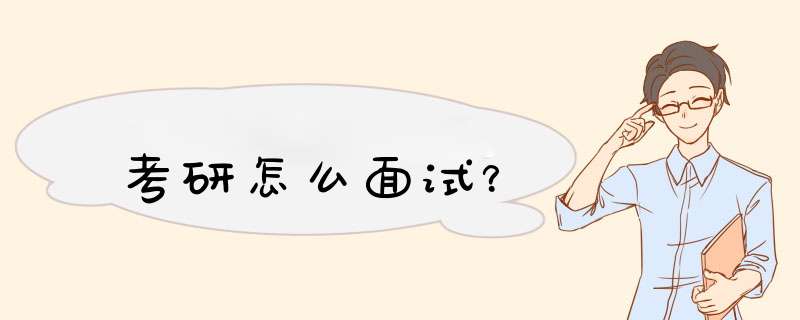 考研怎么面试?